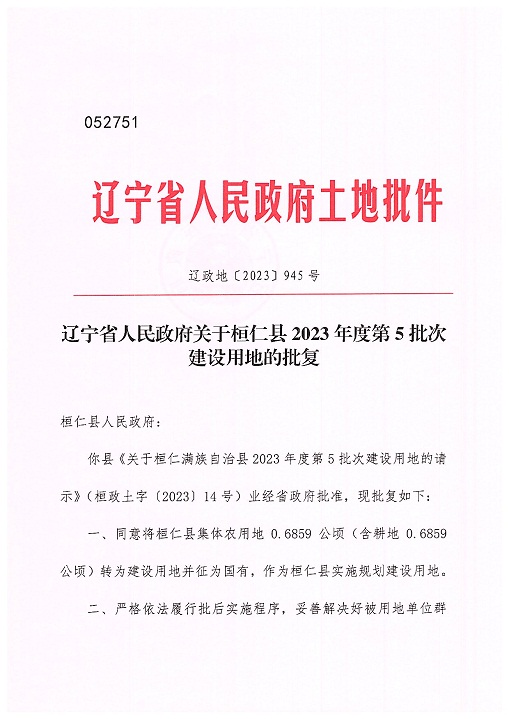 052751

辽宁省人民政府土地批件

辽政地〔2023〕945号

辽宁省人民政府关于桓仁县2023年度第5批次建设用地的批复

桓仁县人民政府：

你县《关于桓仁满族自治县2023年度第5批次建设用地的请示》（桓政土字〔2023〕14号）业经省政府批准，现批复如下：

一、同意将桓仁县集体农用地0.6859公顷（含耕地0.6859公顷）转为建设用地并征为国有，作为桓仁县实施规划建设用地。

二、严格依法履行批后实施程序，妥善解决好被用地单位群